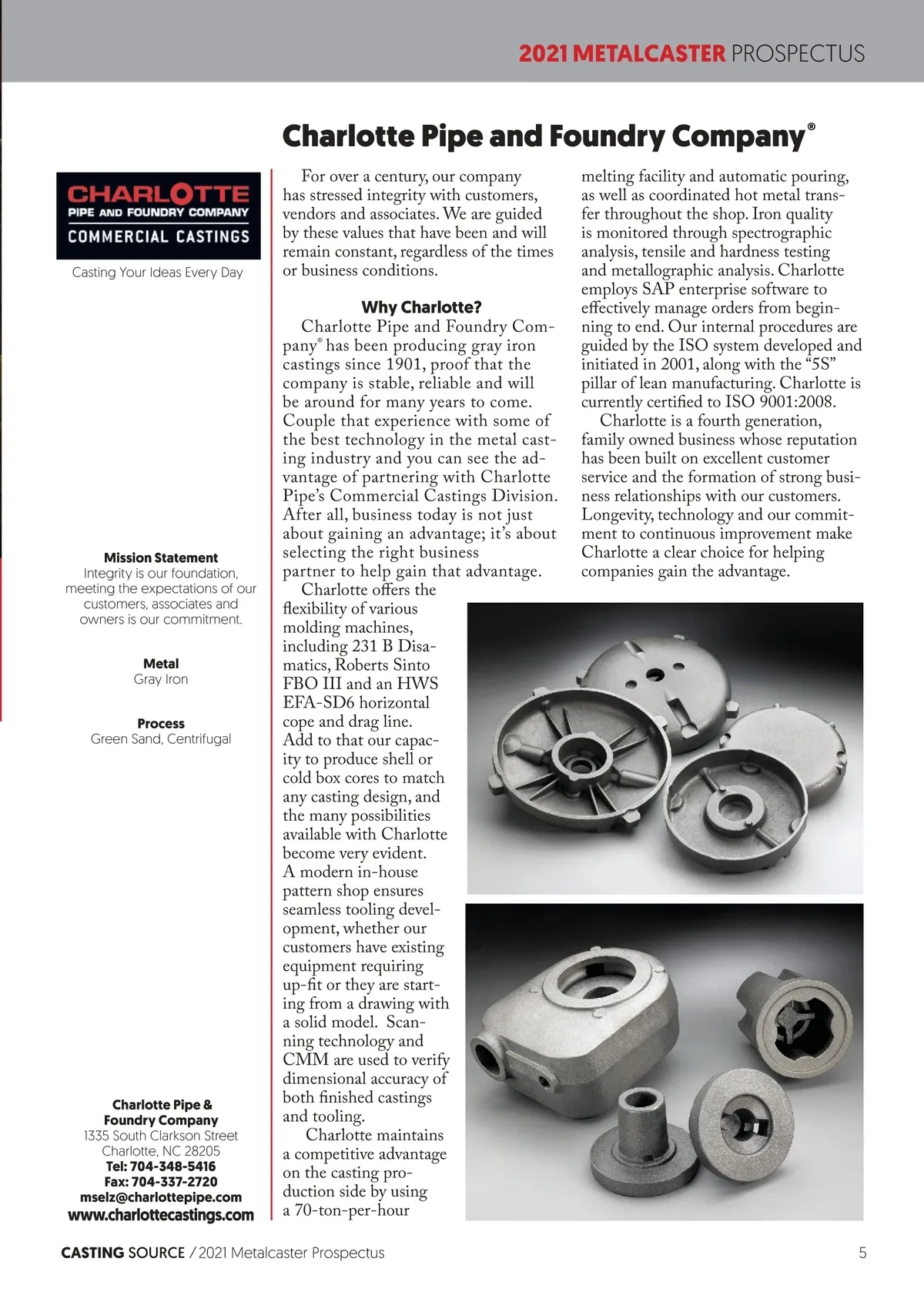 2021 METALCASTER PROSPECTUS

Charlotte Pipe and Foundry Company®

CHARLOTTE
PIPE AND FOUNDRY COMPANY
COMMERCIAL CASTINGS

Casting Your Ideas Every Day

Mission Statement
Integrity is our foundation, meeting the expectations of our customers, associates and owners is our commitment.

Metal
Gray Iron

Process
Green Sand, Centrifugal

Charlotte Pipe & Foundry Company
1335 South Clarkson Street
Charlotte, NC 28205
Tel: 704-348-5416
Fax: 704-337-2720
mselz@charlottepipe.com
www.charlottecastings.com

For over a century, our company has stressed integrity with customers, vendors and associates. We are guided by these values that have been and will remain constant, regardless of the times or business conditions.

Why Charlotte?

Charlotte Pipe and Foundry Company® has been producing gray iron castings since 1901, proof that the company is stable, reliable and will be around for many years to come. Couple that experience with some of the best technology in the metal casting industry and you can see the advantage of partnering with Charlotte Pipe's Commercial Castings Division. After all, business today is not just about gaining an advantage; it's about selecting the right business partner to help gain that advantage.

Charlotte offers the flexibility of various molding machines, including 231 B Disamatics, Roberts Sinto FBO III and an HWS EFA-SD6 horizontal cope and drag line. Add to that our capacity to produce shell or cold box cores to match any casting design, and the many possibilities available with Charlotte become very evident. A modern in-house pattern shop ensures seamless tooling development, whether our customers have existing equipment requiring up-fit or they are starting from a drawing with a solid model. Scanning technology and CMM are used to verify dimensional accuracy of both finished castings and tooling.

Charlotte maintains a competitive advantage on the casting production side by using a 70-ton-per-hour melting facility and automatic pouring, as well as coordinated hot metal transfer throughout the shop. Iron quality is monitored through spectrographic analysis, tensile and hardness testing and metallographic analysis. Charlotte employs SAP enterprise software to effectively manage orders from beginning to end. Our internal procedures are guided by the ISO system developed and initiated in 2001, along with the "5S" pillar of lean manufacturing. Charlotte is currently certified to ISO 9001:2008.

Charlotte is a fourth generation, family owned business whose reputation has been built on excellent customer service and the formation of strong business relationships with our customers. Longevity, technology and our commitment to continuous improvement make Charlotte a clear choice for helping companies gain the advantage.

CASTING SOURCE / 2021 Metalcaster Prospectus 5